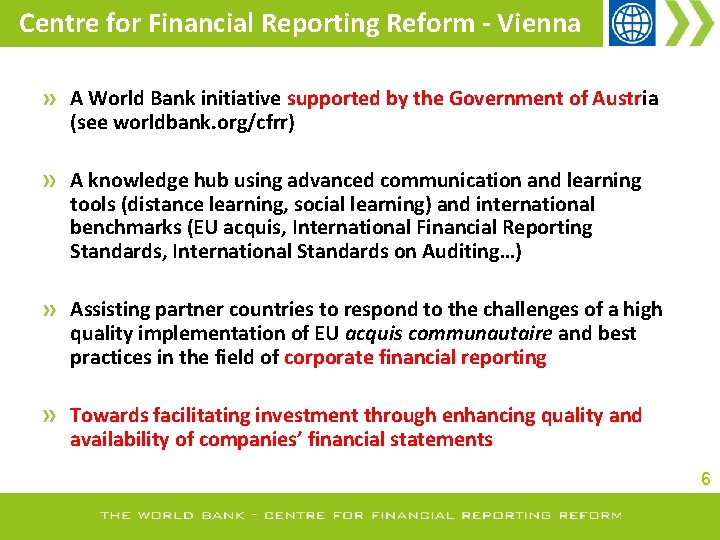 Centre for Financial Reporting Reform - Vienna

» A World Bank initiative supported by the Government of Austria (see worldbank.org/cfrr)

» A knowledge hub using advanced communication and learning tools (distance learning, social learning) and international benchmarks (EU acquis, International Financial Reporting Standards, International Standards on Auditing…)

» Assisting partner countries to respond to the challenges of a high quality implementation of EU acquis communautaire and best practices in the field of corporate financial reporting

» Towards facilitating investment through enhancing quality and availability of companies' financial statements

6

THE WORLD BANK - CENTRE FOR FINANCIAL REPORTING REFORM